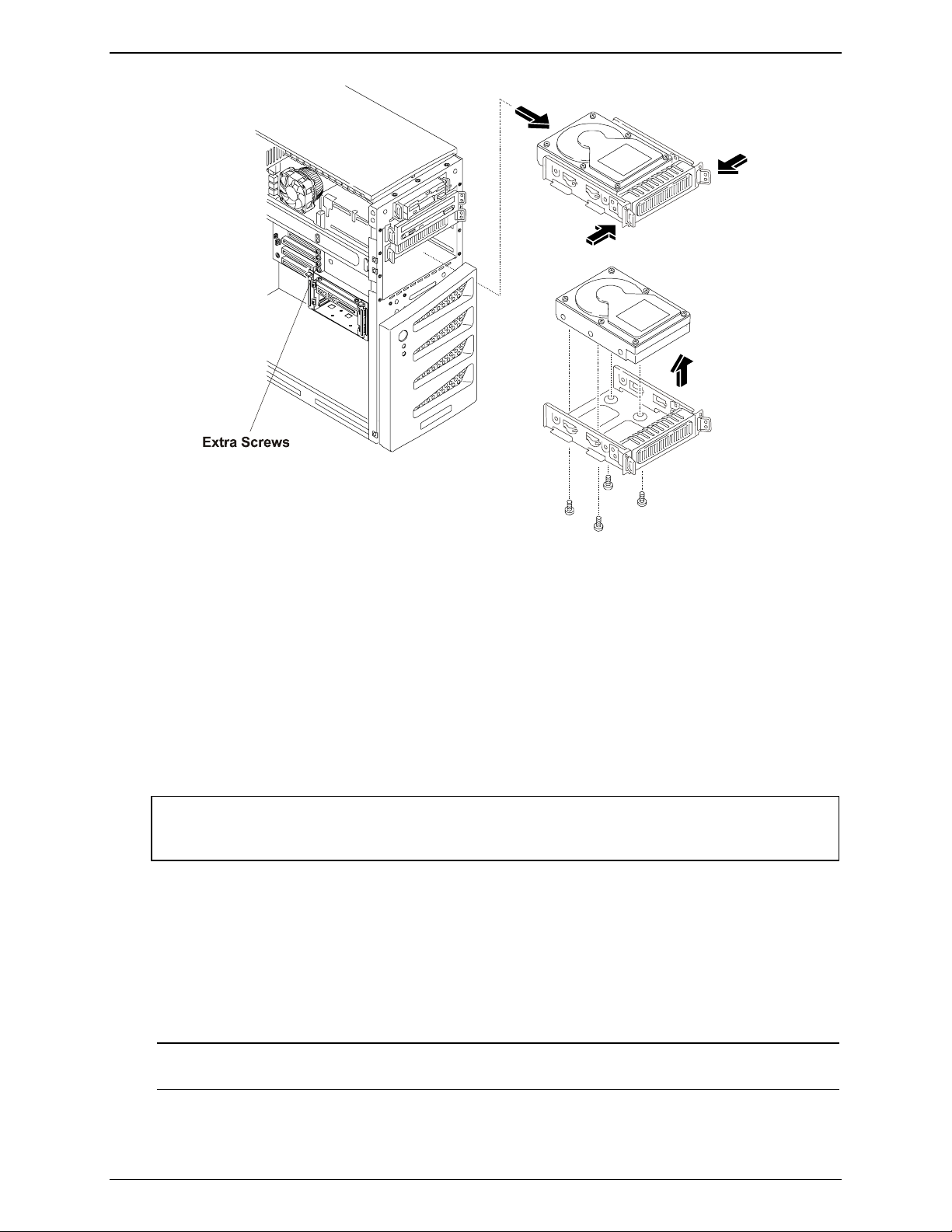 Extra Screws